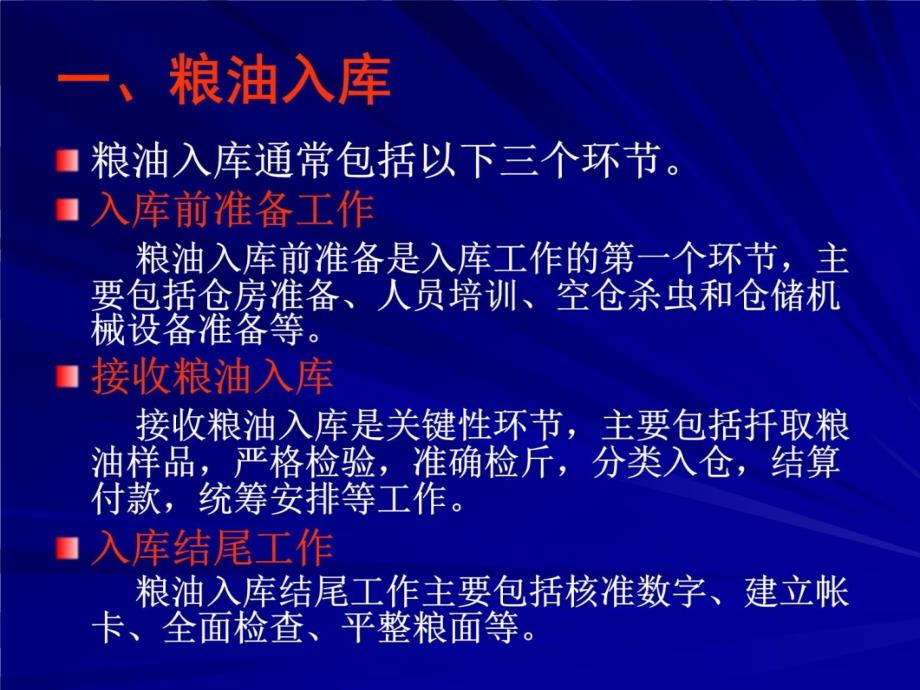 一、粮油入库

粮油入库通常包括以下三个环节。

入库前准备工作

粮油入库前准备是入库工作的第一个环节，主要包括仓房准备、人员培训、空仓杀虫和仓储机械设备准备等。

接收粮油入库

接收粮油入库是关键性环节，主要包括扦取粮油样品，严格检验，准确检斤，分类入仓，结算付款，统筹安排等工作。

入库结尾工作

粮油入库结尾工作主要包括核准数字、建立帐卡、全面检查、平整粮面等。